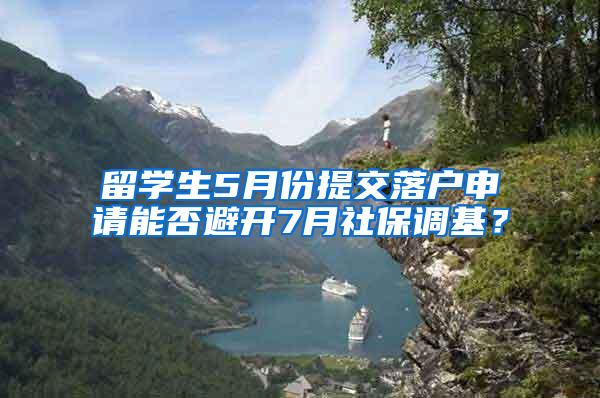 留学生5月份提交落户申请能否避开7月社保调基？